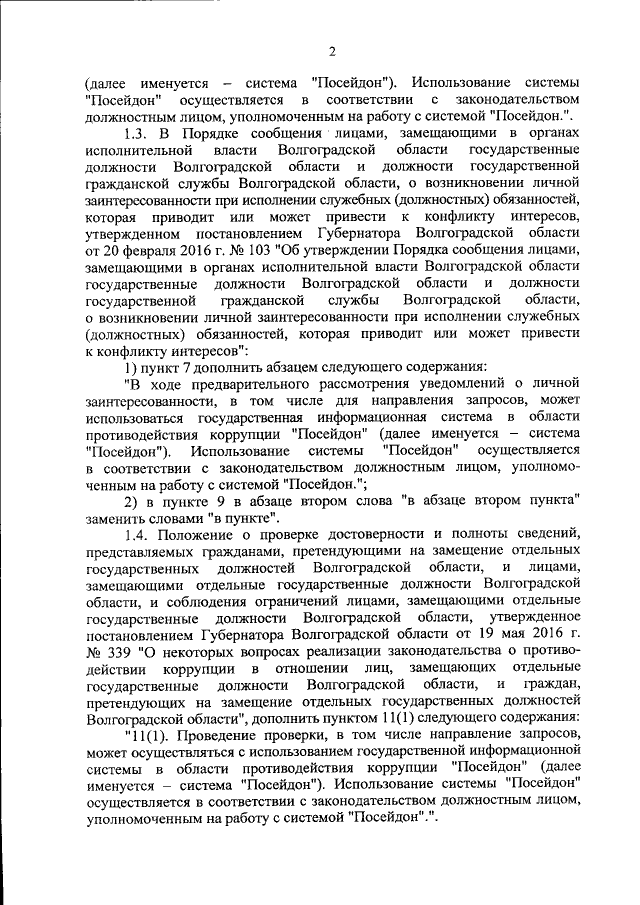 2

(далее именуется – система "Посейдон"). Использование системы "Посейдон" осуществляется в соответствии с законодательством должностным лицом, уполномоченным на работу с системой "Посейдон.".

1.3. В Порядке сообщения лицами, замещающими в органах исполнительной власти Волгоградской области государственные должности Волгоградской области и должности государственной гражданской службы Волгоградской области, о возникновении личной заинтересованности при исполнении служебных (должностных) обязанностей, которая приводит или может привести к конфликту интересов, утвержденном постановлением Губернатора Волгоградской области от 20 февраля 2016 г. № 103 "Об утверждении Порядка сообщения лицами, замещающими в органах исполнительной власти Волгоградской области государственные должности Волгоградской области и должности государственной гражданской службы Волгоградской области, о возникновении личной заинтересованности при исполнении служебных (должностных) обязанностей, которая приводит или может привести к конфликту интересов":

1) пункт 7 дополнить абзацем следующего содержания:

"В ходе предварительного рассмотрения уведомлений о личной заинтересованности, в том числе для направления запросов, может использоваться государственная информационная система в области противодействия коррупции "Посейдон" (далее именуется – система "Посейдон"). Использование системы "Посейдон" осуществляется в соответствии с законодательством должностным лицом, уполномоченным на работу с системой "Посейдон.";

2) в пункте 9 в абзаце втором слова "в абзаце втором пункта" заменить словами "в пункте".

1.4. Положение о проверке достоверности и полноты сведений, представляемых гражданами, претендующими на замещение отдельных государственных должностей Волгоградской области, и лицами, замещающими отдельные государственные должности Волгоградской области, и соблюдения ограничений лицами, замещающими отдельные государственные должности Волгоградской области, утвержденное постановлением Губернатора Волгоградской области от 19 мая 2016 г. № 339 "О некоторых вопросах реализации законодательства о противодействии коррупции в отношении лиц, замещающих отдельные государственные должности Волгоградской области, и граждан, претендующих на замещение отдельных государственных должностей Волгоградской области", дополнить пунктом 11(1) следующего содержания:

"11(1). Проведение проверки, в том числе направление запросов, может осуществляться с использованием государственной информационной системы в области противодействия коррупции "Посейдон" (далее именуется – система "Посейдон"). Использование системы "Посейдон" осуществляется в соответствии с законодательством должностным лицом, уполномоченным на работу с системой "Посейдон".".